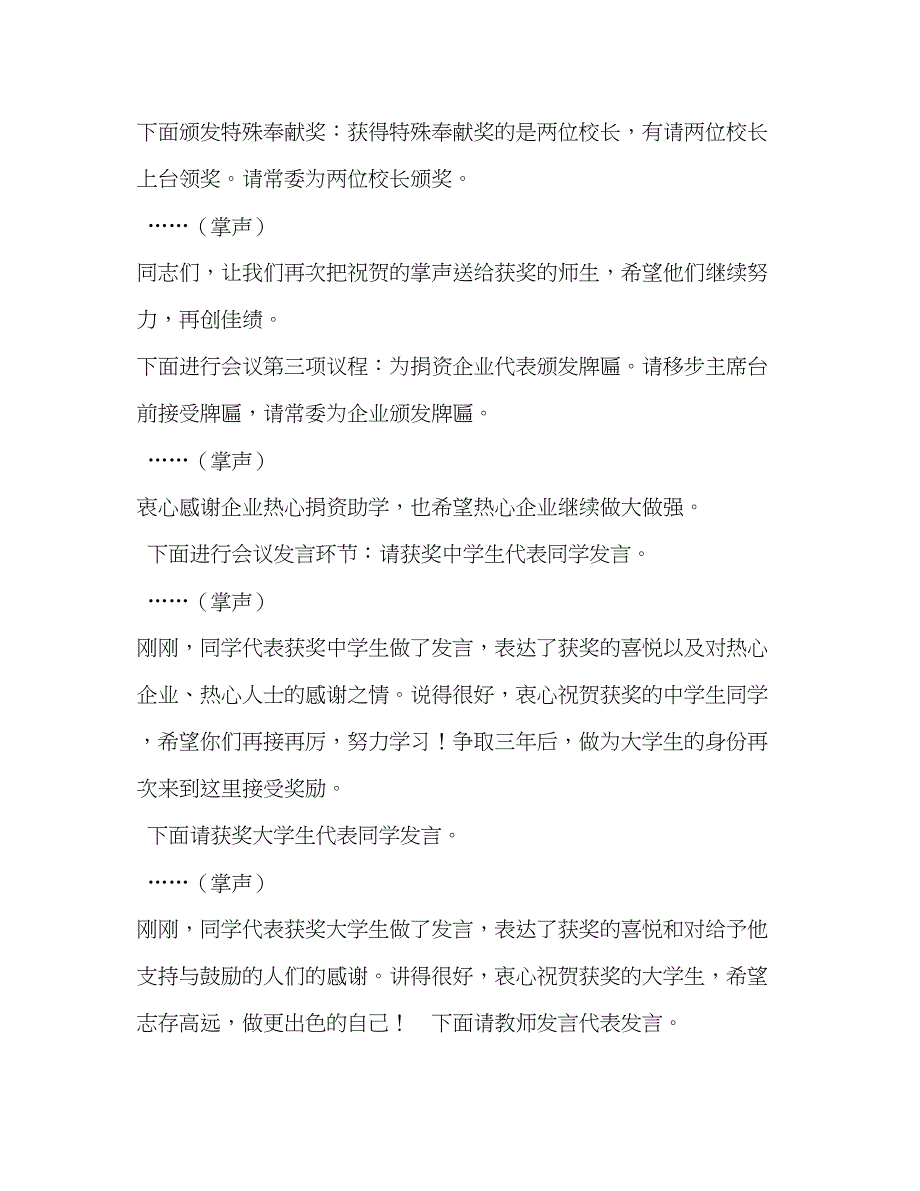 下面颁发特殊奉献奖：获得特殊奉献奖的是两位校长，有请两位校长上台领奖。请常委为两位校长颁奖。

……（掌声）

同志们，让我们再次把祝贺的掌声送给获奖的师生，希望他们继续努力，再创佳绩。

下面进行会议第三项议程：为捐资企业代表颁发牌匾。请移步主席台前接受牌匾，请常委为企业颁发牌匾。

……（掌声）

衷心感谢企业热心捐资助学，也希望热心企业继续做大做强。

下面进行会议发言环节：请获奖中学生代表同学发言。

……（掌声）

刚刚，同学代表获奖中学生做了发言，表达了获奖的喜悦以及对热心企业、热心人士的感谢之情。说得很好，衷心祝贺获奖的中学生同学，希望你们再接再厉，努力学习！争取三年后，做为大学生的身份再次来到这里接受奖励。

下面请获奖大学生代表同学发言。

……（掌声）

刚刚，同学代表获奖大学生做了发言，表达了获奖的喜悦和对给予他支持与鼓励的人们的感谢。讲得很好，衷心祝贺获奖的大学生，希望志存高远，做更出色的自己！　下面请教师发言代表发言。